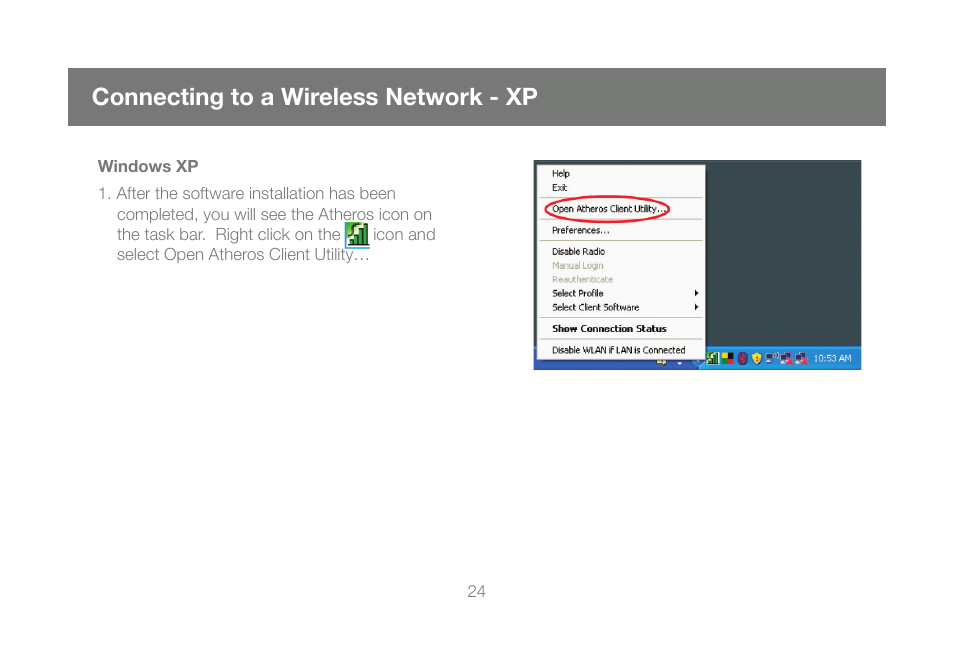 Connecting to a Wireless Network - XP

Windows XP

1. After the software installation has been completed, you will see the Atheros icon on the task bar. Right click on the icon and select Open Atheros Client Utility…

Help
Exit
Open Atheros Client Utility...
Preferences...
Disable Radio
Manual Login
Reauthenticate
Select Profile
Select Client Software
Show Connection Status
Disable WLAN if LAN is Connected
10:53 AM

24